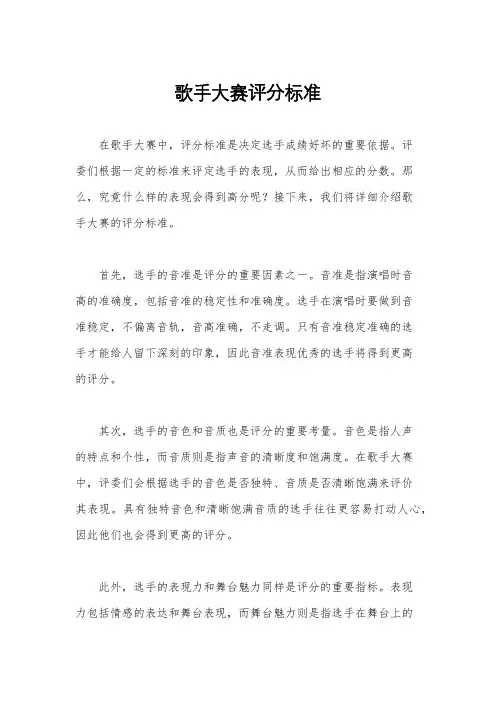 歌手大赛评分标准

在歌手大赛中，评分标准是决定选手成绩好坏的重要依据。评委们根据一定的标准来评定选手的表现，从而给出相应的分数。那么，究竟什么样的表现会得到高分呢？接下来，我们将详细介绍歌手大赛的评分标准。

首先，选手的音准是评分的重要因素之一。音准是指演唱时音高的准确度，包括音准的稳定性和准确度。选手在演唱时要做到音准稳定，不偏离音轨，音高准确，不走调。只有音准稳定准确的选手才能给人留下深刻的印象，因此音准表现优秀的选手将得到更高的评分。

其次，选手的音色和音质也是评分的重要考量。音色是指人声的特点和个性，而音质则是指声音的清晰度和饱满度。在歌手大赛中，评委们会根据选手的音色是否独特、音质是否清晰饱满来评价其表现。具有独特音色和清晰饱满音质的选手往往更容易打动人心，因此他们也会得到更高的评分。

此外，选手的表现力和舞台魅力同样是评分的重要指标。表现力包括情感的表达和舞台表现，而舞台魅力则是指选手在舞台上的